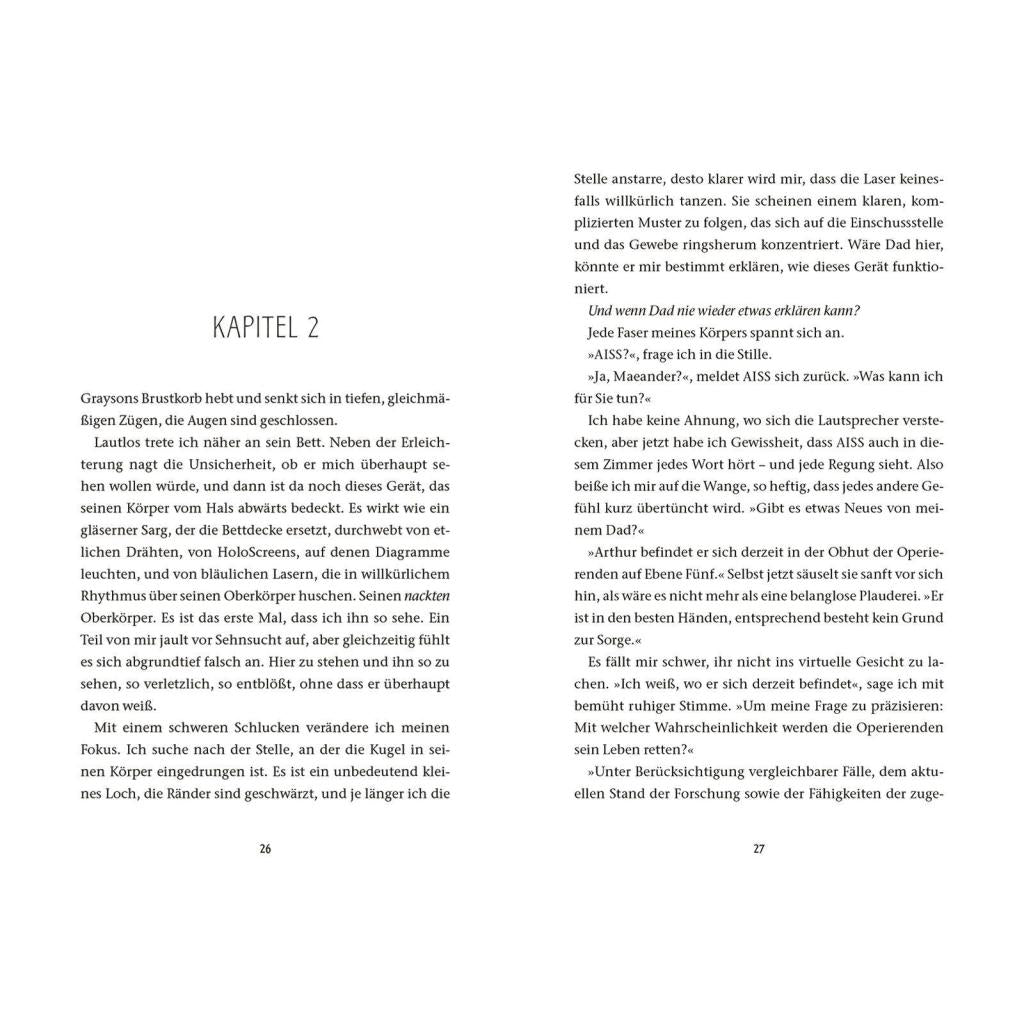 KAPITEL 2

Graysons Brustkorb hebt und senkt sich in tiefen, gleichmäßigen Zügen, die Augen sind geschlossen.

Lautlos trete ich näher an sein Bett. Neben der Erleichterung nagt die Unsicherheit, ob er mich überhaupt sehen wollen würde, und dann ist da noch dieses Gerät, das seinen Körper vom Hals abwärts bedeckt. Es wirkt wie ein gläserner Sarg, der die Bettdecke ersetzt, durchwebt von etlichen Drähten, von HoloScreens, auf denen Diagramme leuchten, und von bläulichen Lasern, die in willkürlichem Rhythmus über seinen Oberkörper huschen. Seinen nackten Oberkörper. Es ist das erste Mal, dass ich ihn so sehe. Ein Teil von mir jault vor Sehnsucht auf, aber gleichzeitig fühlt es sich abgrundtief falsch an. Hier zu stehen und ihn so zu sehen, so verletzlich, so entblößt, ohne dass er überhaupt davon weiß.

Mit einem schweren Schlucken verändere ich meinen Fokus. Ich suche nach der Stelle, an der die Kugel in seinen Körper eingedrungen ist. Es ist ein unbedeutend kleines Loch, die Ränder sind geschwärzt, und je länger ich die

26

Stelle anstarre, desto klarer wird mir, dass die Laser keinesfalls willkürlich tanzen. Sie scheinen einem klaren, komplizierten Muster zu folgen, das sich auf die Einschussstelle und das Gewebe ringsherum konzentriert. Wäre Dad hier, könnte er mir bestimmt erklären, wie dieses Gerät funktioniert.

Und wenn Dad nie wieder etwas erklären kann?

Jede Faser meines Körpers spannt sich an.

»AISS?«, frage ich in die Stille.

»Ja, Maeander?«, meldet AISS sich zurück. »Was kann ich für Sie tun?«

Ich habe keine Ahnung, wo sich die Lautsprecher verstecken, aber jetzt habe ich Gewissheit, dass AISS auch in diesem Zimmer jedes Wort hört – und jede Regung sieht. Also beiße ich mir auf die Wange, so heftig, dass jedes andere Gefühl kurz übertüncht wird. »Gibt es etwas Neues von meinem Dad?«

»Arthur befindet er sich derzeit in der Obhut der Operierenden auf Ebene Fünf.« Selbst jetzt säuselt sie sanft vor sich hin, als wäre es nicht mehr als eine belanglose Plauderei. »Er ist in den besten Händen, entsprechend besteht kein Grund zur Sorge.«

Es fällt mir schwer, ihr nicht ins virtuelle Gesicht zu lachen. »Ich weiß, wo er sich derzeit befindet«, sage ich mit bemüht ruhiger Stimme. »Um meine Frage zu präzisieren: Mit welcher Wahrscheinlichkeit werden die Operierenden sein Leben retten?«

»Unter Berücksichtigung vergleichbarer Fälle, dem aktuellen Stand der Forschung sowie der Fähigkeiten der zuge-

27